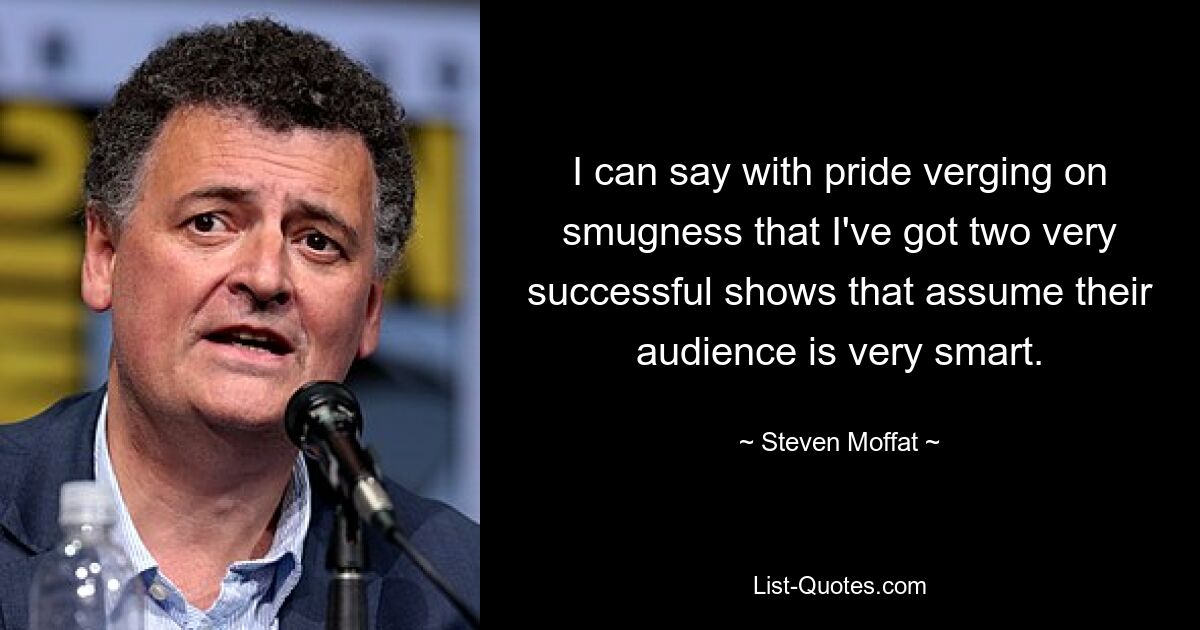 I can say with pride verging on smugness that I've got two very successful shows that assume their audience is very smart.

~ Steven Moffat ~

List-Quotes.com